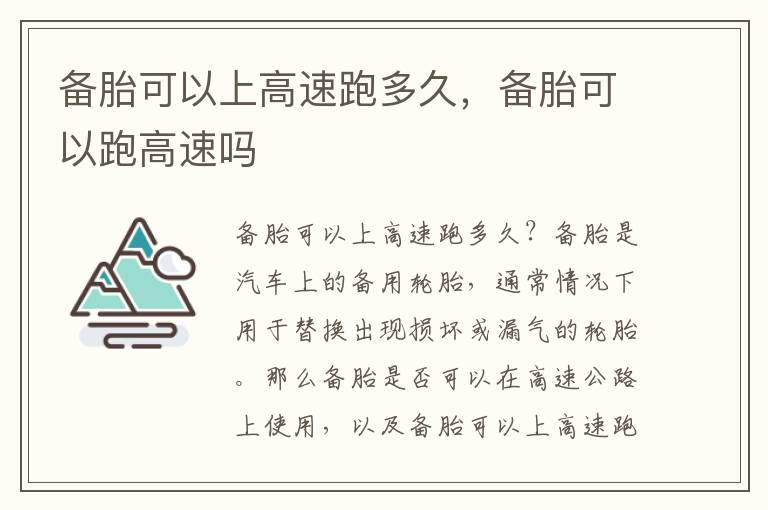 备胎可以上高速跑多久，备胎可以跑高速吗

备胎可以上高速跑多久？备胎是汽车上的备用轮胎，通常情况下用于替换出现损坏或漏气的轮胎。那么备胎是否可以在高速公路上使用，以及备胎可以上高速跑